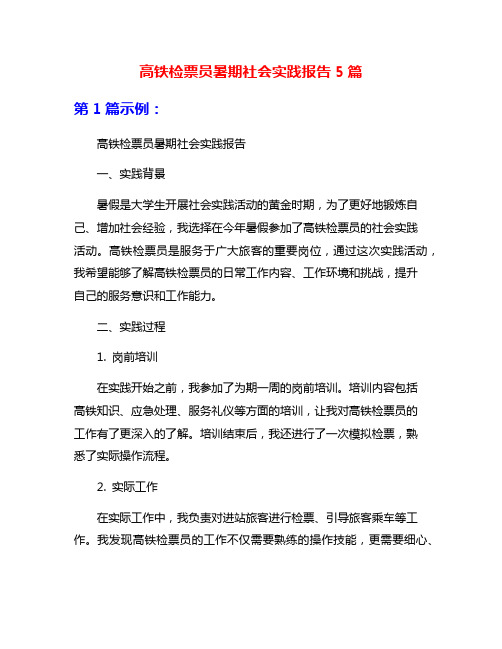 高铁检票员暑期社会实践报告 5 篇

第 1 篇示例：

高铁检票员暑期社会实践报告

一、实践背景

暑假是大学生开展社会实践活动的黄金时期，为了更好地锻炼自己、增加社会经验，我选择在今年暑假参加了高铁检票员的社会实践活动。高铁检票员是服务于广大旅客的重要岗位，通过这次实践活动，我希望能够了解高铁检票员的日常工作内容、工作环境和挑战，提升自己的服务意识和工作能力。

二、实践过程

1. 岗前培训

在实践开始之前，我参加了为期一周的岗前培训。培训内容包括高铁知识、应急处理、服务礼仪等方面的培训，让我对高铁检票员的工作有了更深入的了解。培训结束后，我还进行了一次模拟检票，熟悉了实际操作流程。

2. 实际工作

在实际工作中，我负责对进站旅客进行检票、引导旅客乘车等工作。我发现高铁检票员的工作不仅需要熟练的操作技能，更需要细心、